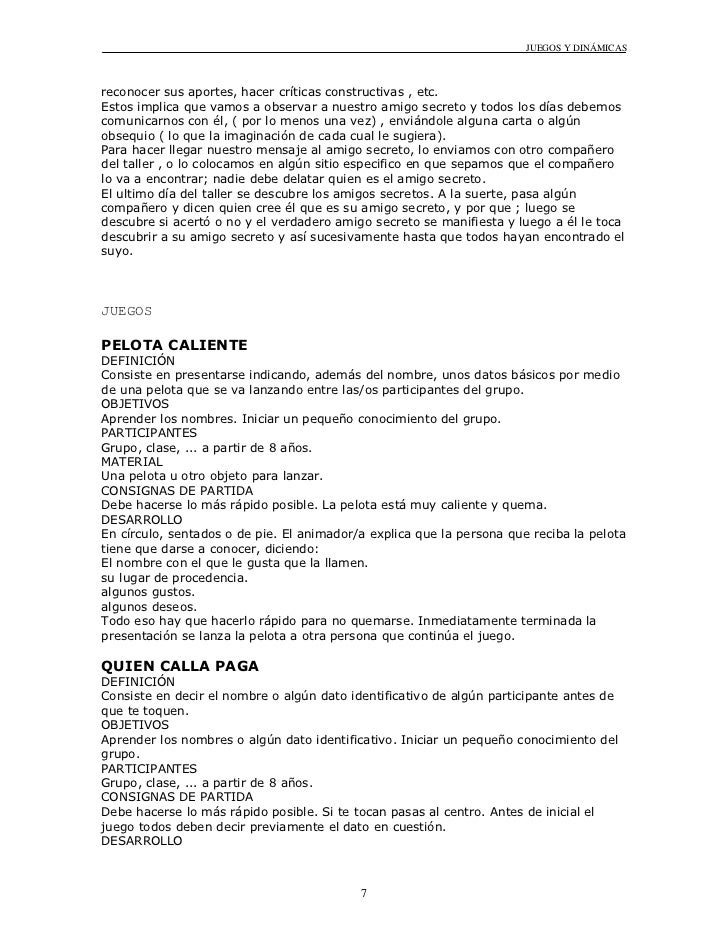 JUEGOS Y DINÁMICAS

reconocer sus aportes, hacer críticas constructivas , etc.
Estos implica que vamos a observar a nuestro amigo secreto y todos los días debemos comunicarnos con él, ( por lo menos una vez) , enviándole alguna carta o algún obsequio ( lo que la imaginación de cada cual le sugiera).
Para hacer llegar nuestro mensaje al amigo secreto, lo enviamos con otro compañero del taller , o lo colocamos en algún sitio especifico en que sepamos que el compañero lo va a encontrar; nadie debe delatar quien es el amigo secreto.
El ultimo día del taller se descubre los amigos secretos. A la suerte, pasa algún compañero y dicen quien cree él que es su amigo secreto, y por que ; luego se descubre si acertó o no y el verdadero amigo secreto se manifiesta y luego a él le toca descubrir a su amigo secreto y así sucesivamente hasta que todos hayan encontrado el suyo.

JUEGOS

PELOTA CALIENTE
DEFINICIÓN
Consiste en presentarse indicando, además del nombre, unos datos básicos por medio de una pelota que se va lanzando entre las/os participantes del grupo.
OBJETIVOS
Aprender los nombres. Iniciar un pequeño conocimiento del grupo.
PARTICIPANTES
Grupo, clase, ... a partir de 8 años.
MATERIAL
Una pelota u otro objeto para lanzar.
CONSIGNAS DE PARTIDA
Debe hacerse lo más rápido posible. La pelota está muy caliente y quema.
DESARROLLO
En círculo, sentados o de pie. El animador/a explica que la persona que reciba la pelota tiene que darse a conocer, diciendo:
El nombre con el que le gusta que la llamen.
su lugar de procedencia.
algunos gustos.
algunos deseos.
Todo eso hay que hacerlo rápido para no quemarse. Inmediatamente terminada la presentación se lanza la pelota a otra persona que continúa el juego.

QUIEN CALLA PAGA
DEFINICIÓN
Consiste en decir el nombre o algún dato identificativo de algún participante antes de que te toquen.
OBJETIVOS
Aprender los nombres o algún dato identificativo. Iniciar un pequeño conocimiento del grupo.
PARTICIPANTES
Grupo, clase, ... a partir de 8 años.
CONSIGNAS DE PARTIDA
Debe hacerse lo más rápido posible. Si te tocan pasas al centro. Antes de inicial el juego todos deben decir previamente el dato en cuestión.
DESARROLLO

7